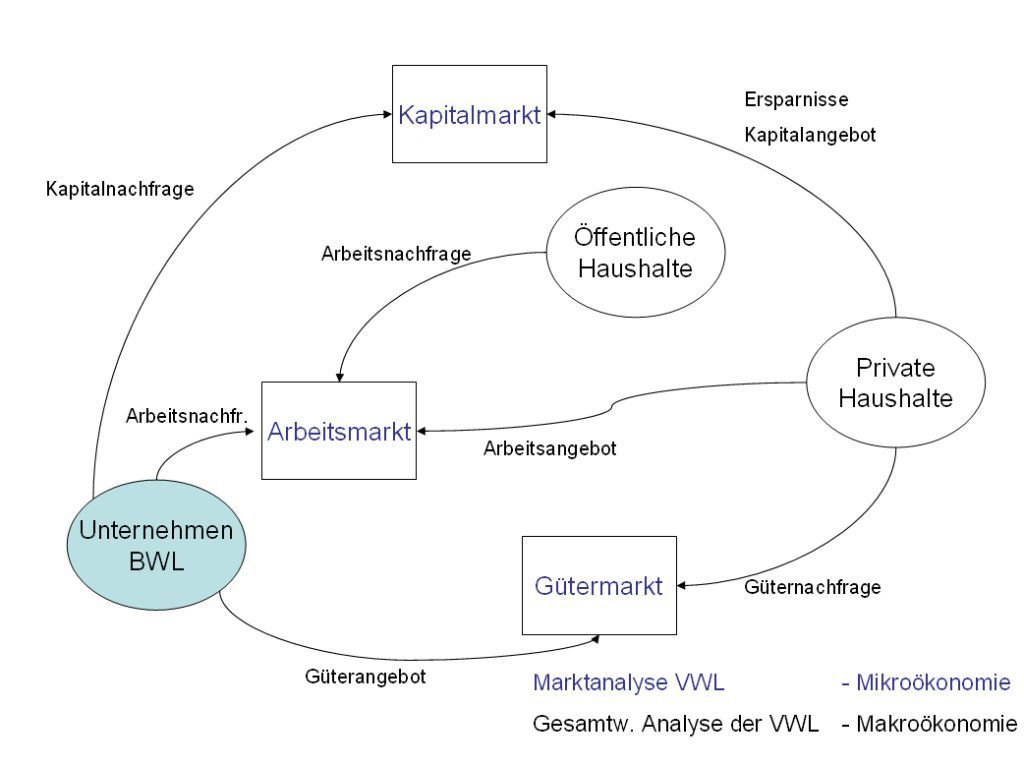 Kapitalmarkt

Ersparnisse
Kapitalangebot

Kapitalnachfrage

Arbeitsnachfrage

Öffentliche Haushalte

Private Haushalte

Arbeitsnachfr.

Arbeitsmarkt

Arbeitsangebot

Unternehmen BWL

Gütermarkt

Güternachfrage

Güterangebot

Marktanalyse VWL - Mikroökonomie

Gesamtw. Analyse der VWL - Makroökonomie